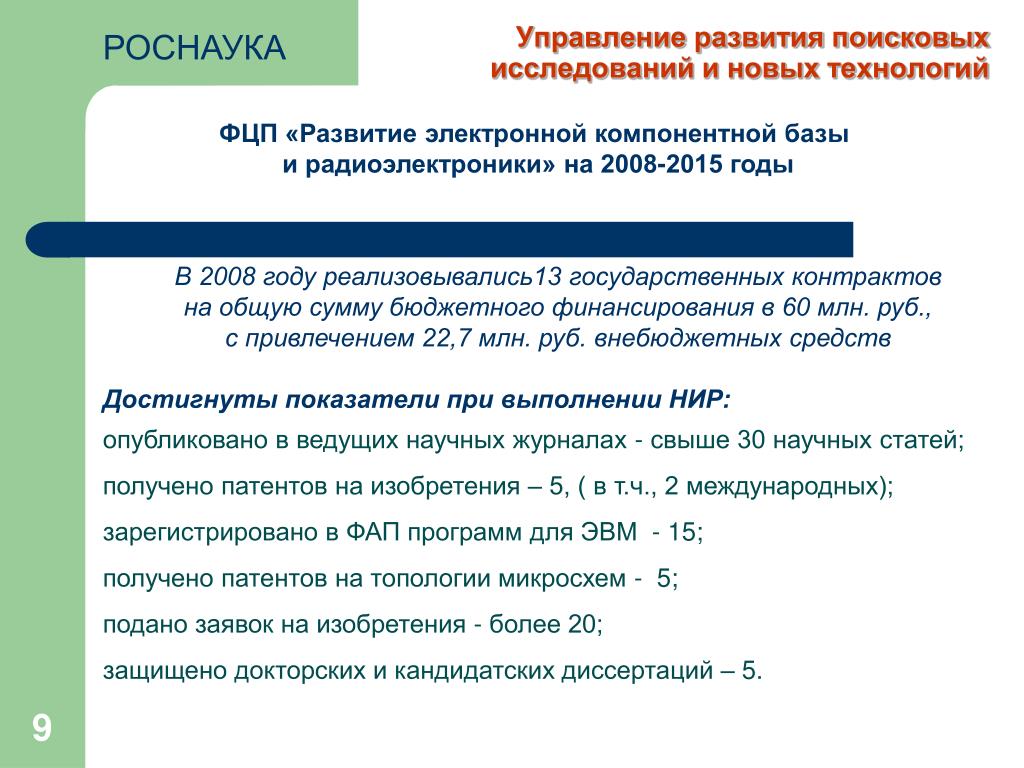 РОСНАУКА

Управление развития поисковых исследований и новых технологий

ФЦП «Развитие электронной компонентной базы и радиоэлектроники» на 2008-2015 годы

В 2008 году реализовывались13 государственных контрактов на общую сумму бюджетного финансирования в 60 млн. руб., с привлечением 22,7 млн. руб. внебюджетных средств

Достигнуты показатели при выполнении НИР:

опубликовано в ведущих научных журналах - свыше 30 научных статей;

получено патентов на изобретения – 5, ( в т.ч., 2 международных);

зарегистрировано в ФАП программ для ЭВМ - 15;

получено патентов на топологии микросхем - 5;

подано заявок на изобретения - более 20;

защищено докторских и кандидатских диссертаций – 5.

9